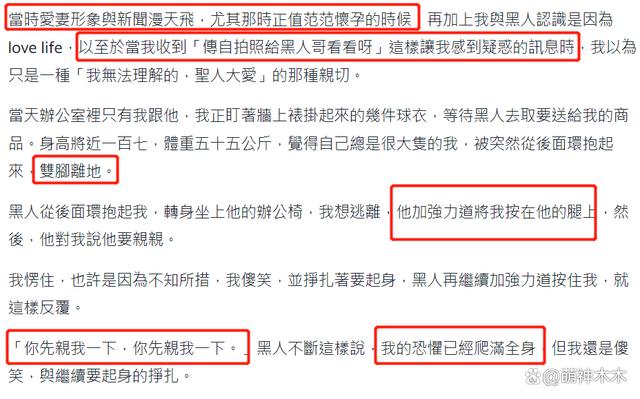 當時愛妻形象與新聞漫天飛，尤其那時正值范范懷孕的時候，再加上我與黑人認識是因為 love life，以至於當我收到「傳自拍照給黑人哥看看呀」這樣讓我感到疑惑的訊息時，我以為只是一種「我無法理解的，聖人大愛」的那種親切。

當天辦公室裡只有我跟他，我正盯著牆上裱掛起來的幾件球衣，等待黑人去取要送給我的商品。身高將近一百七，體重五十五公斤，覺得自己總是很大隻的我，被突然從後面環抱起來，雙腳離地。

黑人從後面環抱起我，轉身坐上他的辦公椅，我想逃離，他加強力道將我按在他的腿上，然後，他對我說他要親親。

我愣住，也許是因為不知所措，我傻笑，並掙扎著要起身，黑人再繼續加強力道按住我，就這樣反覆。

「你先親我一下，你先親我一下。」黑人不斷這樣說，我的恐懼已經爬滿全身，但我還是傻笑，與繼續要起身的掙扎。

@萌神木木